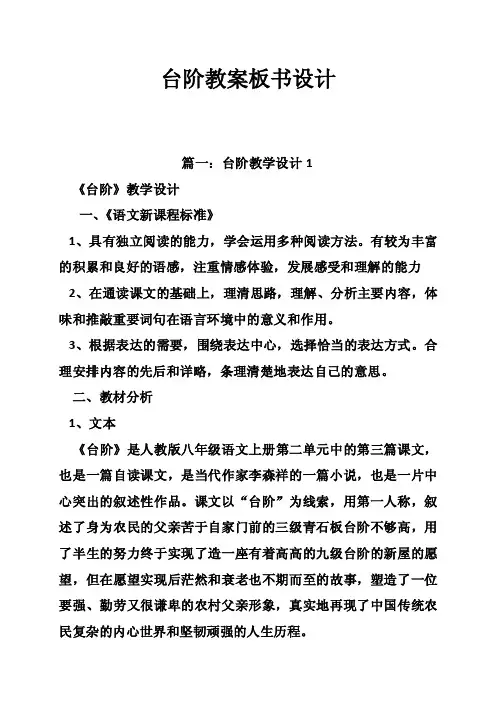 台阶教案板书设计

篇一：台阶教学设计 1

《台阶》教学设计

一、《语文新课程标准》

1、具有独立阅读的能力，学会运用多种阅读方法。有较为丰富的积累和良好的语感，注重情感体验，发展感受和理解的能力

2、在通读课文的基础上，理清思路，理解、分析主要内容，体味和推敲重要词句在语言环境中的意义和作用。

3、根据表达的需要，围绕表达中心，选择恰当的表达方式。合理安排内容的先后和详略，条理清楚地表达自己的意思。

二、教材分析

1、文本

《台阶》是人教版八年级语文上册第二单元中的第三篇课文，也是一篇自读课文，是当代作家李森祥的一篇小说，也是一片中心突出的叙述性作品。课文以“台阶”为线索，用第一人称，叙述了身为农民的父亲苦于自家门前的三级青石板台阶不够高，用了半生的努力终于实现了造一座有着高高的九级台阶的新屋的愿望，但在愿望实现后茫然和衰老也不期而至的故事，塑造了一位要强、勤劳又很谦卑的农村父亲形象，真实地再现了中国传统农民复杂的内心世界和坚韧顽强的人生历程。